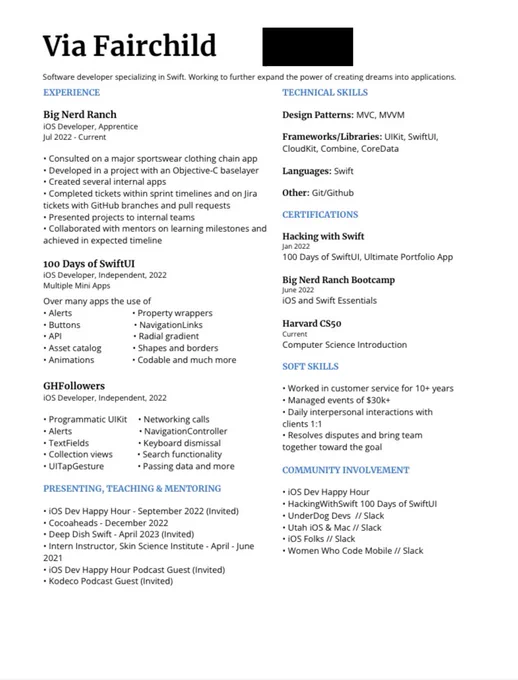 Via Fairchild

Software developer specializing in Swift. Working to further expand the power of creating dreams into applications.

EXPERIENCE

Big Nerd Ranch
iOS Developer, Apprentice
Jul 2022 - Current

• Consulted on a major sportswear clothing chain app
• Developed in a project with an Objective-C baselayer
• Created several internal apps
• Completed tickets within sprint timelines and on Jira tickets with GitHub branches and pull requests
• Presented projects to internal teams
• Collaborated with mentors on learning milestones and achieved in expected timeline

100 Days of SwiftUI
iOS Developer, Independent, 2022
Multiple Mini Apps

Over many apps the use of
• Alerts
• Buttons
• API
• Asset catalog
• Animations
• Property wrappers
• NavigationLinks
• Radial gradient
• Shapes and borders
• Codable and much more

GHFollowers
iOS Developer, Independent, 2022

• Programmatic UIKit
• Alerts
• TextFields
• Collection views
• UITapGesture
• Networking calls
• NavigationController
• Keyboard dismissal
• Search functionality
• Passing data and more

PRESENTING, TEACHING & MENTORING

• iOS Dev Happy Hour - September 2022 (Invited)
• Cocoaheads - December 2022
• Deep Dish Swift - April 2023 (Invited)
• Intern Instructor, Skin Science Institute - April - June 2021
• iOS Dev Happy Hour Podcast Guest (Invited)
• Kodeco Podcast Guest (Invited)

TECHNICAL SKILLS

Design Patterns: MVC, MVVM

Frameworks/Libraries: UIKit, SwiftUI, CloudKit, Combine, CoreData

Languages: Swift

Other: Git/Github

CERTIFICATIONS

Hacking with Swift
Jan 2022
100 Days of SwiftUI, Ultimate Portfolio App

Big Nerd Ranch Bootcamp
June 2022
iOS and Swift Essentials

Harvard CS50
Current
Computer Science Introduction

SOFT SKILLS

• Worked in customer service for 10+ years
• Managed events of $30k+
• Daily interpersonal interactions with clients 1:1
• Resolves disputes and bring team together toward the goal

COMMUNITY INVOLVEMENT

• iOS Dev Happy Hour
• HackingWithSwift 100 Days of SwiftUI
• UnderDog Devs // Slack
• Utah iOS & Mac // Slack
• iOS Folks // Slack
• Women Who Code Mobile // Slack